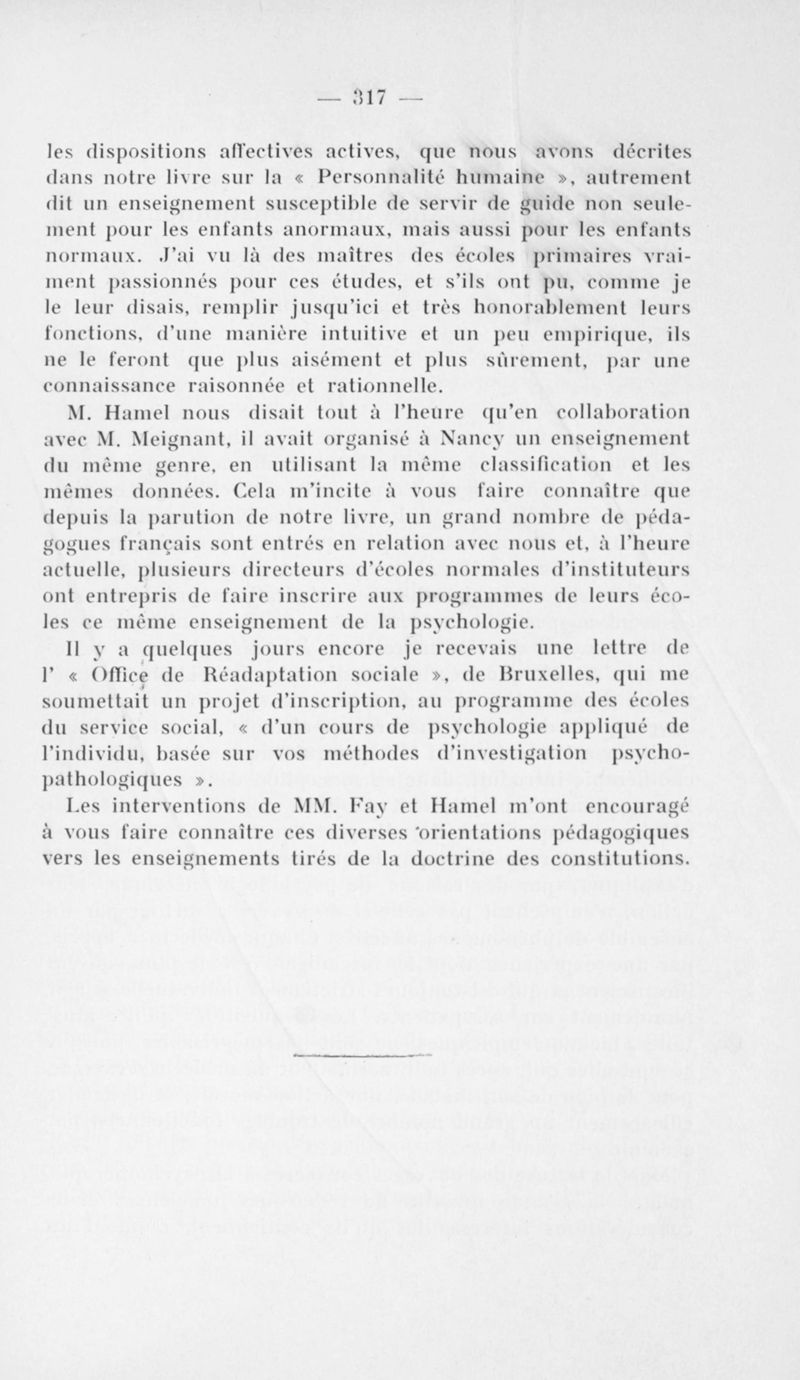 — 317 —

les dispositions affectives actives, que nous avons décrites dans notre livre sur la « Personnalité humaine », autrement dit un enseignement susceptible de servir de guide non seulement pour les enfants anormaux, mais aussi pour les enfants normaux. J'ai vu là des maîtres des écoles primaires vraiment passionnés pour ces études, et s'ils ont pu, comme je le leur disais, remplir jusqu'ici et très honorablement leurs fonctions, d'une manière intuitive et un peu empirique, ils ne le feront que plus aisément et plus sûrement, par une connaissance raisonnée et rationnelle.

M. Hamel nous disait tout à l'heure qu'en collaboration avec M. Meignant, il avait organisé à Nancy un enseignement du même genre, en utilisant la même classification et les mêmes données. Cela m'incite à vous faire connaître que depuis la parution de notre livre, un grand nombre de pédagogues français sont entrés en relation avec nous et, à l'heure actuelle, plusieurs directeurs d'écoles normales d'instituteurs ont entrepris de faire inscrire aux programmes de leurs écoles ce même enseignement de la psychologie.

Il y a quelques jours encore je recevais une lettre de l' « Office de Réadaptation sociale », de Bruxelles, qui me soumettait un projet d'inscription, au programme des écoles du service social, « d'un cours de psychologie appliqué de l'individu, basée sur vos méthodes d'investigation psychopathologiques ».

Les interventions de MM. Fay et Hamel m'ont encouragé à vous faire connaître ces diverses orientations pédagogiques vers les enseignements tirés de la doctrine des constitutions.